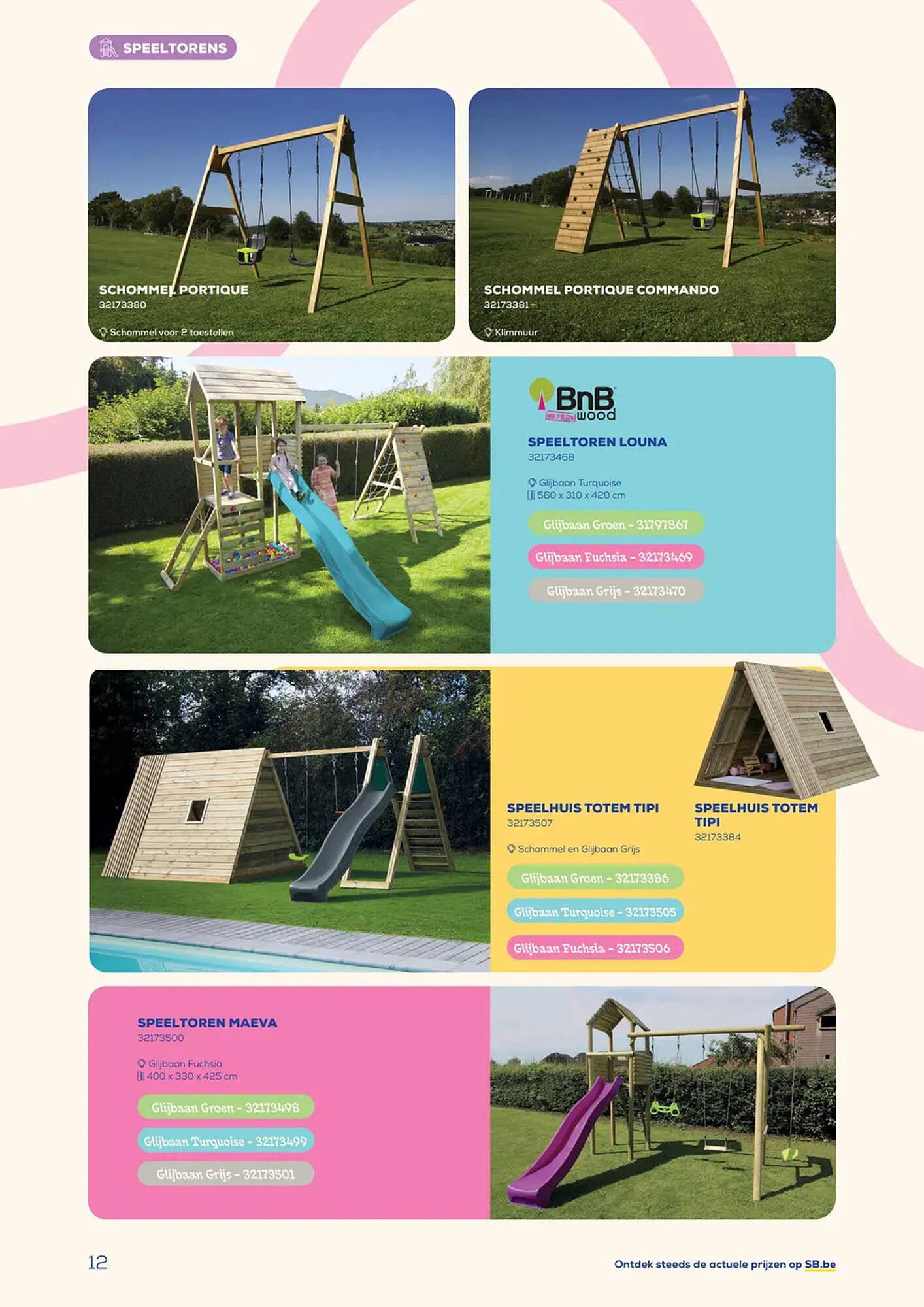 SPEELTORENS

SCHOMMEL PORTIQUE
32173380
Schommel voor 2 toestellen

SCHOMMEL PORTIQUE COMMANDO
32173381
Klimmuur

BnB wood
MADE IN BELGIUM

SPEELTOREN LOUNA
32173468
Glijbaan Turquoise
560 x 310 x 420 cm
Glijbaan Groen - 31797867
Glijbaan Fuchsia - 32173469
Glijbaan Grijs - 32173470

SPEELHUIS TOTEM TIPI
32173507
Schommel en Glijbaan Grijs
Glijbaan Groen - 32173386
Glijbaan Turquoise - 32173505
Glijbaan Fuchsia - 32173506

SPEELHUIS TOTEM TIPI
32173384

SPEELTOREN MAEVA
32173500
Glijbaan Fuchsia
400 x 330 x 425 cm
Glijbaan Groen - 32173498
Glijbaan Turquoise - 32173499
Glijbaan Grijs - 32173501

12

Ontdek steeds de actuele prijzen op SB.be